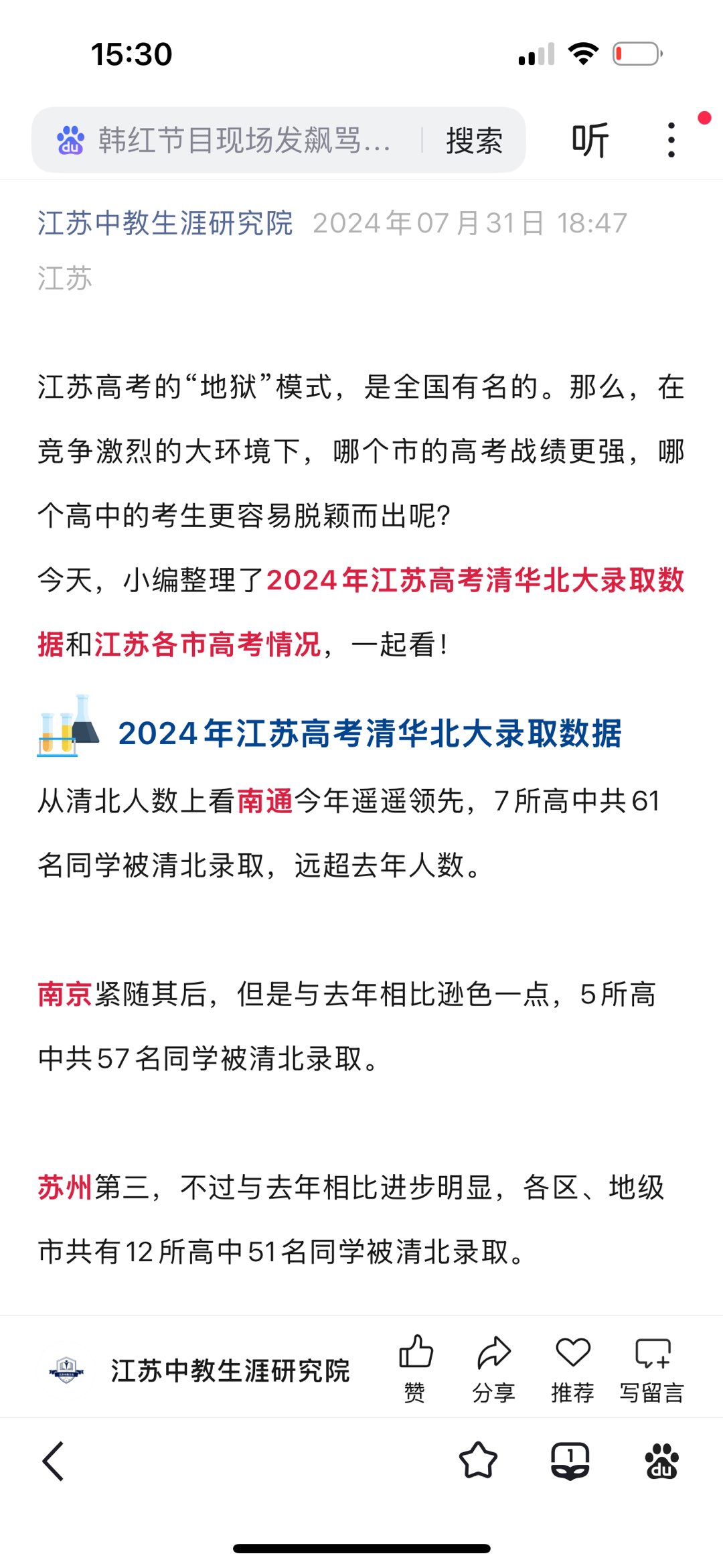 15:30

韩红节目现场发飙骂... 搜索 听

江苏中教生涯研究院 2024年07月31日 18:47
江苏

江苏高考的“地狱”模式，是全国有名的。那么，在竞争激烈的大环境下，哪个市的高考战绩更强，哪个高中的考生更容易脱颖而出呢?
今天，小编整理了2024年江苏高考清华北大录取数据和江苏各市高考情况，一起看!

2024年江苏高考清华北大录取数据

从清北人数上看南通今年遥遥领先，7所高中共61名同学被清北录取，远超去年人数。

南京紧随其后，但是与去年相比逊色一点，5所高中共57名同学被清北录取。

苏州第三，不过与去年相比进步明显，各区、地级市共有12所高中51名同学被清北录取。

江苏中教生涯研究院 赞 分享 推荐 写留言

1